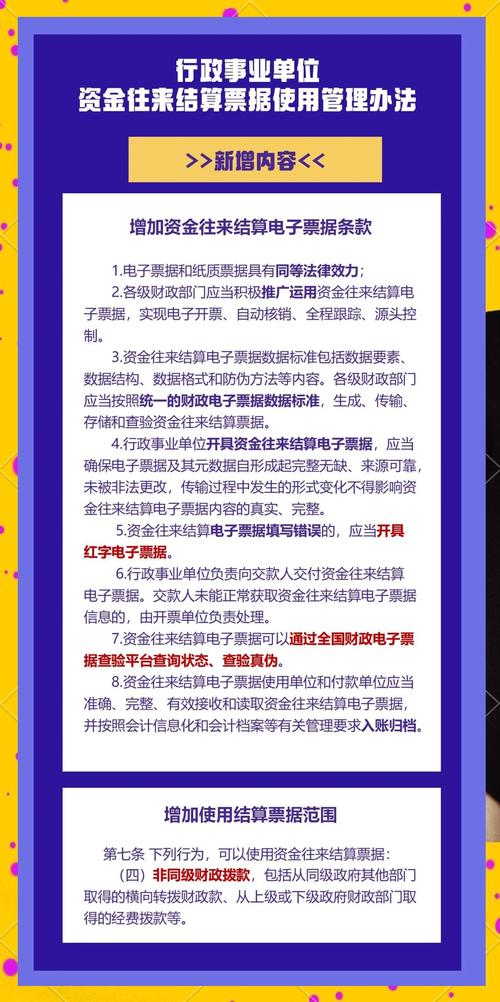 行政事业单位
资金往来结算票据使用管理办法

>>新增内容<<

增加资金往来结算电子票据条款

1.电子票据和纸质票据具有同等法律效力；

2.各级财政部门应当积极推广运用资金往来结算电子票据，实现电子开票、自动核销、全程跟踪、源头控制。

3.资金往来结算电子票据数据标准包括数据要素、数据结构、数据格式和防伪方法等内容。各级财政部门应当按照统一的财政电子票据数据标准，生成、传输、存储和查验资金往来结算票据。

4.行政事业单位开具资金往来结算电子票据，应当确保电子票据及其元数据自形成起完整无缺、来源可靠，未被非法更改，传输过程中发生的形式变化不得影响资金往来结算电子票据内容的真实、完整。

5.资金往来结算电子票据填写错误的，应当开具红字电子票据。

6.行政事业单位负责向交款人交付资金往来结算电子票据。交款人未能正常获取资金往来结算电子票据信息的，由开票单位负责处理。

7.资金往来结算电子票据可以通过全国财政电子票据查验平台查询状态、查验真伪。

8.资金往来结算电子票据使用单位和付款单位应当准确、完整、有效接收和读取资金往来结算电子票据，并按照会计信息化和会计档案等有关管理要求入账归档。

增加使用结算票据范围

第七条 下列行为，可以使用资金往来结算票据：

（四）非同级财政拨款，包括从同级政府其他部门取得的横向转拨财政款、从上级或下级政府财政部门取得的经费拨款等。